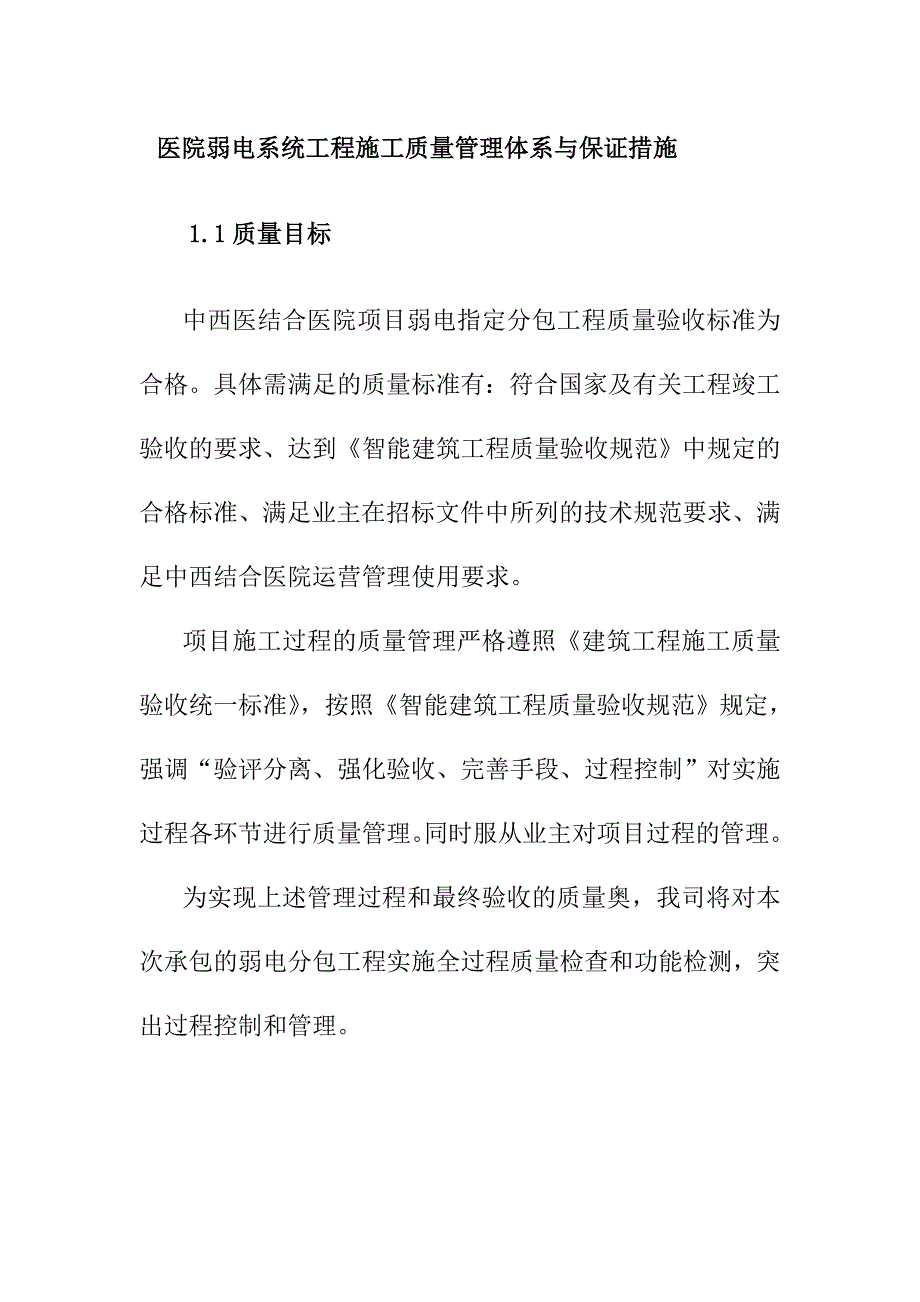 医院弱电系统工程施工质量管理体系与保证措施

1.1 质量目标

中西医结合医院项目弱电指定分包工程质量验收标准为合格。具体需满足的质量标准有：符合国家及有关工程竣工验收的要求、达到《智能建筑工程质量验收规范》中规定的合格标准、满足业主在招标文件中所列的技术规范要求、满足中西结合医院运营管理使用要求。

项目施工过程的质量管理严格遵照《建筑工程施工质量验收统一标准》，按照《智能建筑工程质量验收规范》规定，强调“验评分离、强化验收、完善手段、过程控制”对实施过程各环节进行质量管理。同时服从业主对项目过程的管理。

为实现上述管理过程和最终验收的质量奥，我司将对本次承包的弱电分包工程实施全过程质量检查和功能检测，突出过程控制和管理。